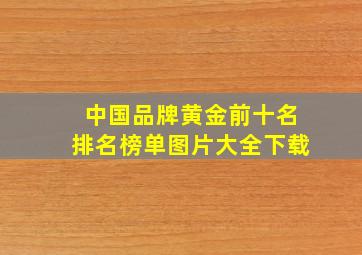 中国品牌黄金前十名
排名榜单图片大全下载